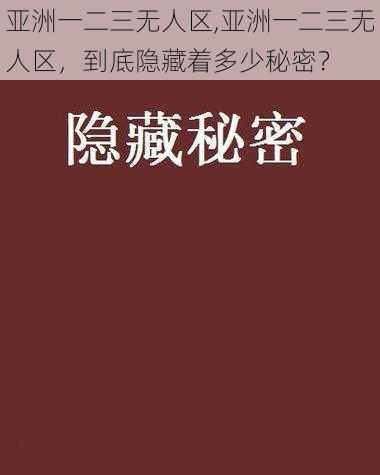 亚洲一二三无人区,亚洲一二三无人区，到底隐藏着多少秘密？

隐藏秘密